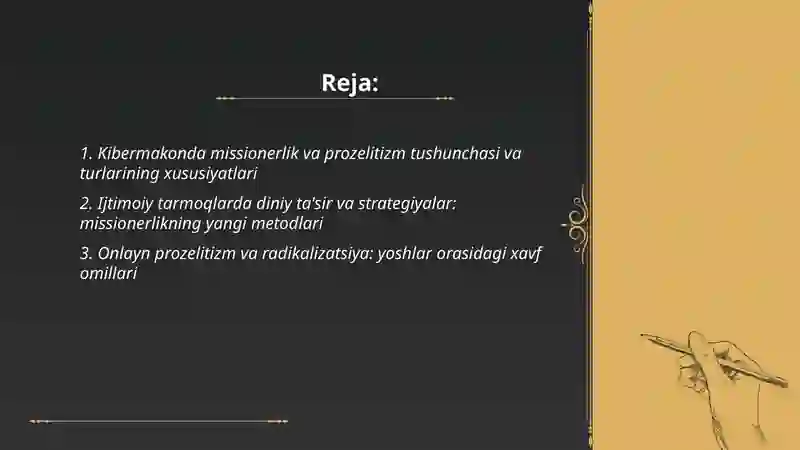 Reja:

1. Kibermakonda missionerlik va prozelitizm tushunchasi va turlarining xususiyatlari

2. Ijtimoiy tarmoqlarda diniy ta'sir va strategiyalar: missionerlikning yangi metodlari

3. Onlayn prozelitizm va radikalizatsiya: yoshlar orasidagi xavf omillari